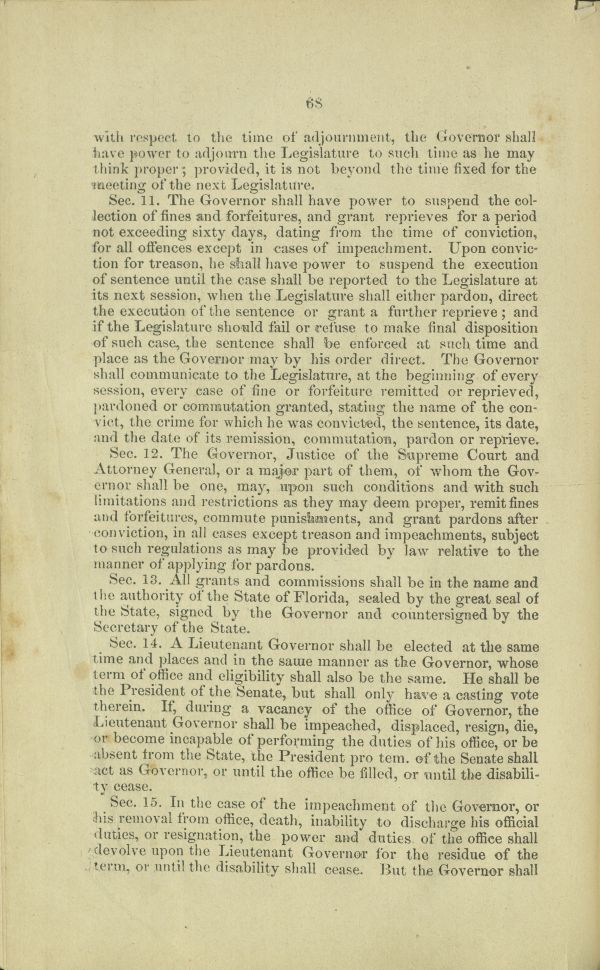 68

with respect to the time of adjournment, the Governor shall have power to adjourn the Legislature to such time as he may think proper; provided, it is not beyond the time fixed for the meeting of the next Legislature.

Sec. 11. The Governor shall have power to suspend the collection of fines and forfeitures, and grant reprieves for a period not exceeding sixty days, dating from the time of conviction, for all offences except in cases of impeachment. Upon conviction for treason, he shall have power to suspend the execution of sentence until the case shall be reported to the Legislature at its next session, when the Legislature shall either pardon, direct the execution of the sentence or grant a further reprieve; and if the Legislature should fail or refuse to make final disposition of such case, the sentence shall be enforced at such time and place as the Governor may by his order direct. The Governor shall communicate to the Legislature, at the beginning of every session, every case of fine or forfeiture remitted or reprieved, pardoned or commutation granted, stating the name of the convict, the crime for which he was convicted, the sentence, its date, and the date of its remission, commutation, pardon or reprieve.

Sec. 12. The Governor, Justice of the Supreme Court and Attorney General, or a major part of them, of whom the Governor shall be one, may, upon such conditions and with such limitations and restrictions as they may deem proper, remit fines and forfeitures, commute punishments, and grant pardons after conviction, in all cases except treason and impeachments, subject to such regulations as may be provided by law relative to the manner of applying for pardons.

Sec. 13. All grants and commissions shall be in the name and the authority of the State of Florida, sealed by the great seal of the State, signed by the Governor and countersigned by the Secretary of the State.

Sec. 14. A Lieutenant Governor shall be elected at the same time and places and in the same manner as the Governor, whose term of office and eligibility shall also be the same. He shall be the President of the Senate, but shall only have a casting vote therein. If, during a vacancy of the office of Governor, the Lieutenant Governor shall be impeached, displaced, resign, die, or become incapable of performing the duties of his office, or be absent from the State, the President pro tem. of the Senate shall act as Governor, or until the office be filled, or until the disability cease.

Sec. 15. In the case of the impeachment of the Governor, or his removal from office, death, inability to discharge his official duties, or resignation, the power and duties of the office shall devolve upon the Lieutenant Governor for the residue of the term, or until the disability shall cease. But the Governor shall